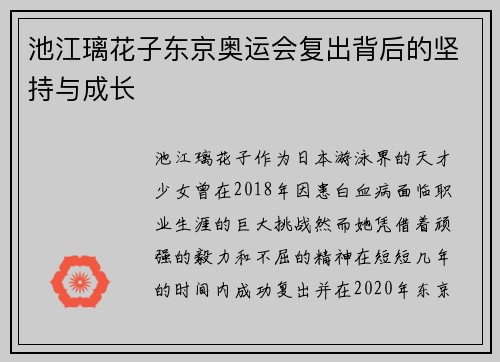 池江璃花子东京奥运会复出背后的坚持与成长

池江璃花子作为日本游泳界的天才少女曾在2018年因患白血病面临职业生涯的巨大挑战然而她凭借着顽强的毅力和不屈的精神在短短几年的时间内成功复出并在2020年东京